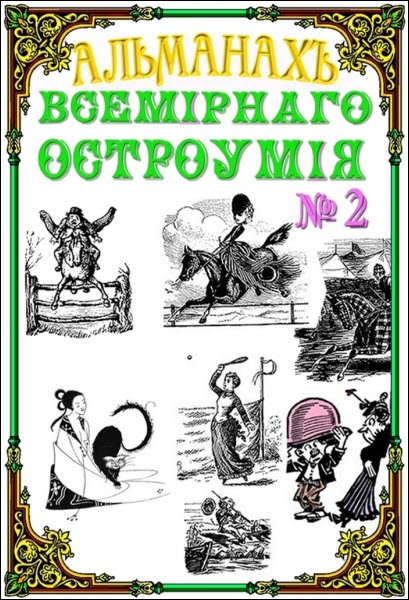 АЛЬМАНАХЪ
ВСЕМІРНАГО
ОСТРОУМІЯ
№ 2